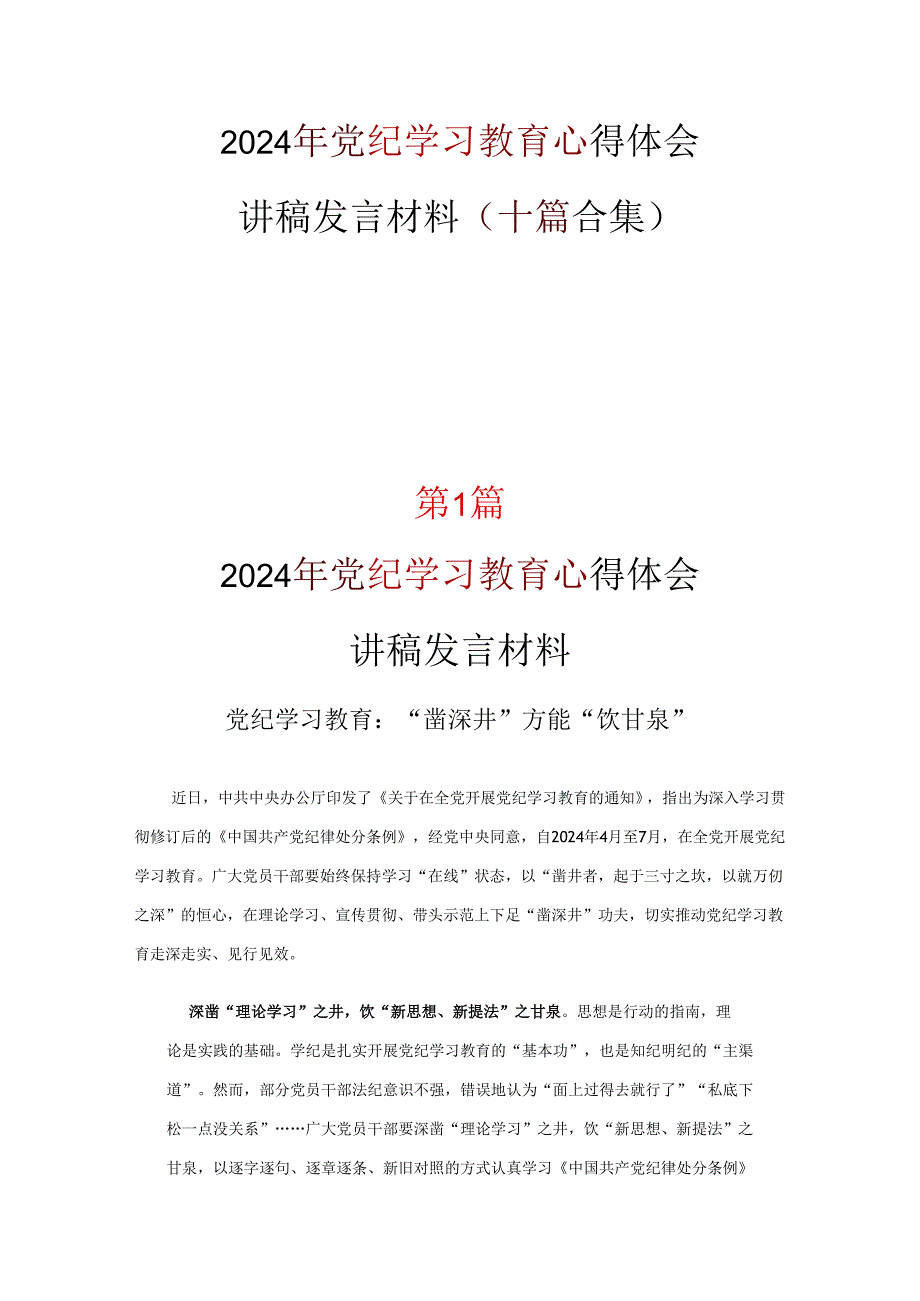 2024年党纪学习教育心得体会

讲稿发言材料（十篇合集）

第1篇

2024年党纪学习教育心得体会

讲稿发言材料

党纪学习教育：“凿深井”方能“饮甘泉”

近日，中共中央办公厅印发了《关于在全党开展党纪学习教育的通知》，指出为深入学习贯彻修订后的《中国共产党纪律处分条例》，经党中央同意，自2024年4月至7月，在全党开展党纪学习教育。广大党员干部要始终保持学习“在线”状态，以“凿井者，起于三寸之坎，以就万仞之深”的恒心，在理论学习、宣传贯彻、带头示范上下足“凿深井”功夫，切实推动党纪学习教育走深走实、见行见效。

深凿“理论学习”之井，饮“新思想、新提法”之甘泉。思想是行动的指南，理论是实践的基础。学纪是扎实开展党纪学习教育的“基本功”，也是知纪明纪的“主渠道”。然而，部分党员干部法纪意识不强，错误地认为“面上过得去就行了”“私底下松一点没关系”……广大党员干部要深凿“理论学习”之井，饮“新思想、新提法”之甘泉，以逐字逐句、逐章逐条、新旧对照的方式认真学习《中国共产党纪律处分条例》